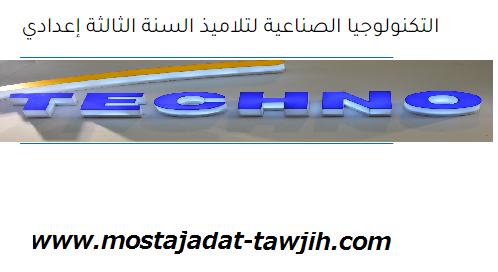 التكنولوجيا الصناعية لتلاميذ السنة الثالثة إعدادي

TECHNO

www.mostajadat-tawjih.com